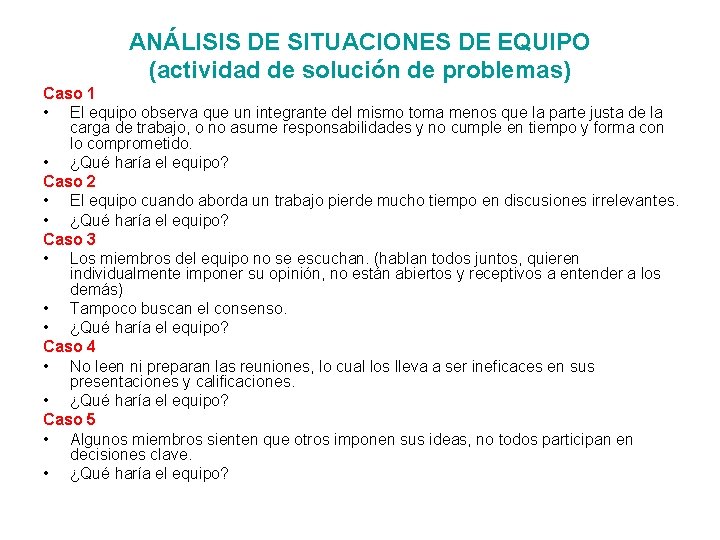 ANÁLISIS DE SITUACIONES DE EQUIPO
(actividad de solución de problemas)

Caso 1
• El equipo observa que un integrante del mismo toma menos que la parte justa de la carga de trabajo, o no asume responsabilidades y no cumple en tiempo y forma con lo comprometido.
• ¿Qué haría el equipo?

Caso 2
• El equipo cuando aborda un trabajo pierde mucho tiempo en discusiones irrelevantes.
• ¿Qué haría el equipo?

Caso 3
• Los miembros del equipo no se escuchan. (hablan todos juntos, quieren individualmente imponer su opinión, no están abiertos y receptivos a entender a los demás)
• Tampoco buscan el consenso.
• ¿Qué haría el equipo?

Caso 4
• No leen ni preparan las reuniones, lo cual los lleva a ser ineficaces en sus presentaciones y calificaciones.
• ¿Qué haría el equipo?

Caso 5
• Algunos miembros sienten que otros imponen sus ideas, no todos participan en decisiones clave.
• ¿Qué haría el equipo?